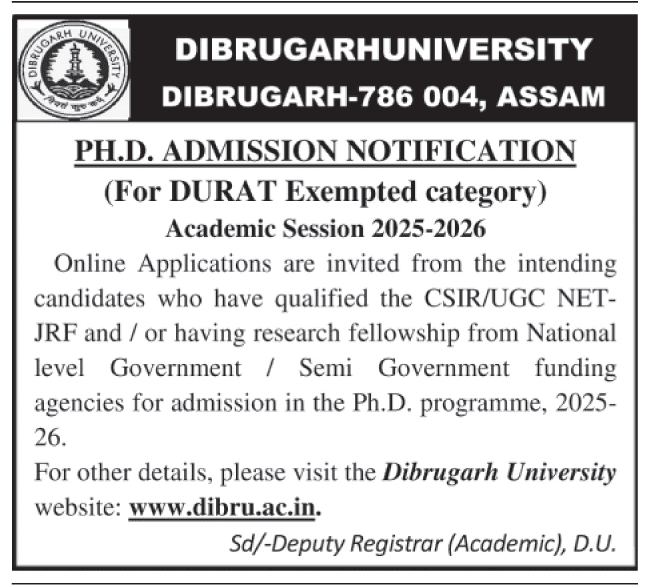 DIBRUGARH UNIVERSITY

DIBRUGARHUNIVERSITY
DIBRUGARH-786 004, ASSAM

PH.D. ADMISSION NOTIFICATION
(For DURAT Exempted category)
Academic Session 2025-2026

Online Applications are invited from the intending candidates who have qualified the CSIR/UGC NET-JRF and / or having research fellowship from National level Government / Semi Government funding agencies for admission in the Ph.D. programme, 2025-26.

For other details, please visit the Dibrugarh University website: www.dibru.ac.in.

Sd/-Deputy Registrar (Academic), D.U.